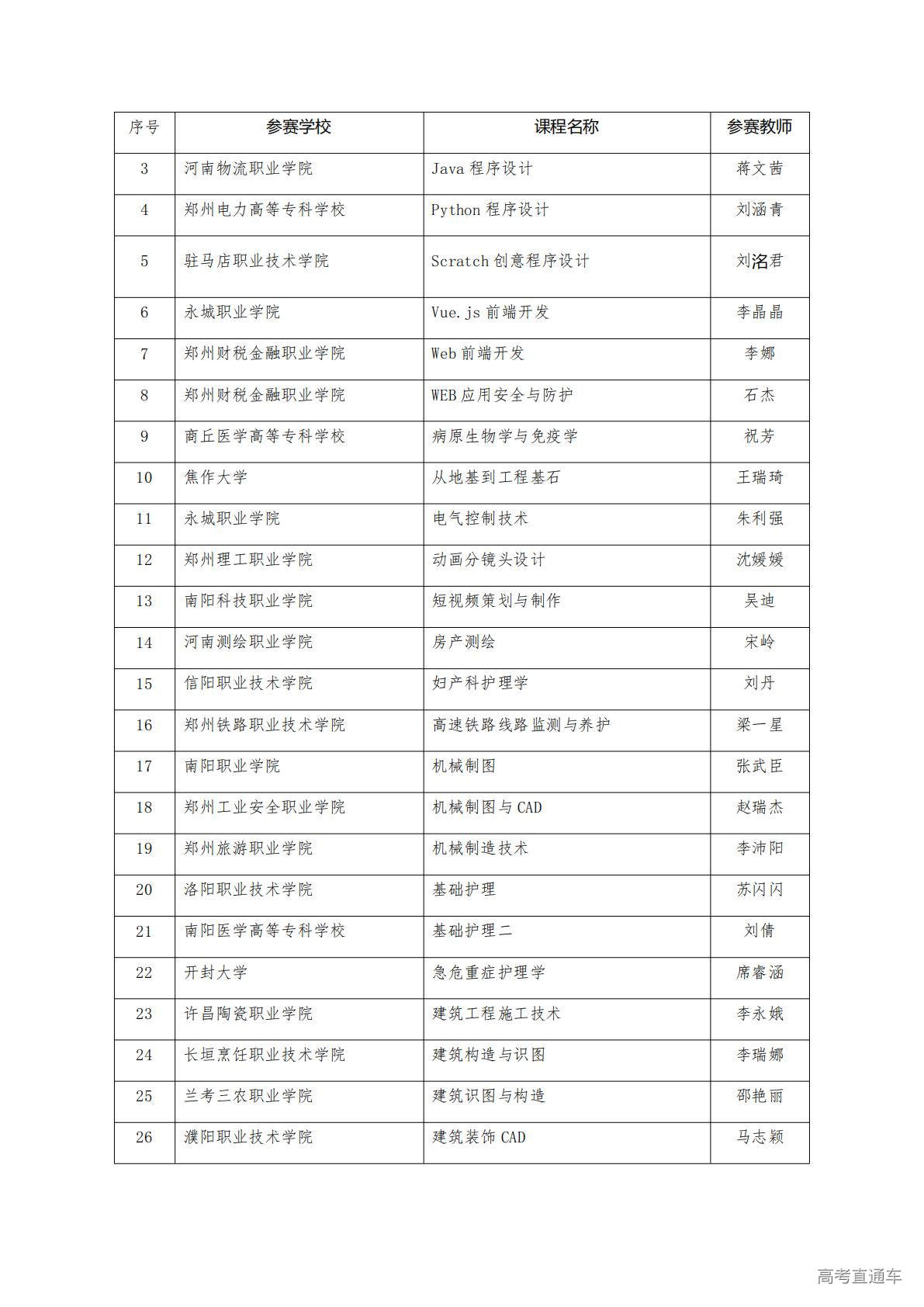 | 序号 | 参赛学校 | 课程名称 | 参赛教师 |
|---|---|---|---|
| 3 | 河南物流职业学院 | Java 程序设计 | 蒋文茜 |
| 4 | 郑州电力高等专科学校 | Python 程序设计 | 刘涵青 |
| 5 | 驻马店职业技术学院 | Scratch 创意程序设计 | 刘洺君 |
| 6 | 永城职业学院 | Vue.js 前端开发 | 李晶晶 |
| 7 | 郑州财税金融职业学院 | Web 前端开发 | 李娜 |
| 8 | 郑州财税金融职业学院 | WEB 应用安全与防护 | 石杰 |
| 9 | 商丘医学高等专科学校 | 病原生物学与免疫学 | 祝芳 |
| 10 | 焦作大学 | 从地基到工程基石 | 王瑞琦 |
| 11 | 永城职业学院 | 电气控制技术 | 朱利强 |
| 12 | 郑州理工职业学院 | 动画分镜头设计 | 沈媛媛 |
| 13 | 南阳科技职业学院 | 短视频策划与制作 | 吴迪 |
| 14 | 河南测绘职业学院 | 房产测绘 | 宋岭 |
| 15 | 信阳职业技术学院 | 妇产科护理学 | 刘丹 |
| 16 | 郑州铁路职业技术学院 | 高速铁路线路监测与养护 | 梁一星 |
| 17 | 南阳职业学院 | 机械制图 | 张武臣 |
| 18 | 郑州工业安全职业学院 | 机械制图与 CAD | 赵瑞杰 |
| 19 | 郑州旅游职业学院 | 机械制造技术 | 李沛阳 |
| 20 | 洛阳职业技术学院 | 基础护理 | 苏闪闪 |
| 21 | 南阳医学高等专科学校 | 基础护理二 | 刘倩 |
| 22 | 开封大学 | 急危重症护理学 | 席睿涵 |
| 23 | 许昌陶瓷职业学院 | 建筑工程施工技术 | 李永娥 |
| 24 | 长垣烹饪职业技术学院 | 建筑构造与识图 | 李瑞娜 |
| 25 | 兰考三农职业学院 | 建筑识图与构造 | 邵艳丽 |
| 26 | 濮阳职业技术学院 | 建筑装饰 CAD | 马志颖 |

高考直通车